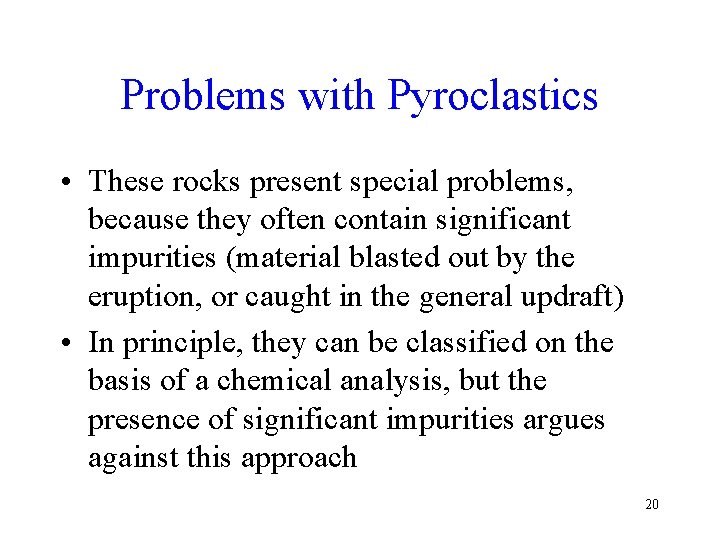 Problems with Pyroclastics

• These rocks present special problems, because they often contain significant impurities (material blasted out by the eruption, or caught in the general updraft)

• In principle, they can be classified on the basis of a chemical analysis, but the presence of significant impurities argues against this approach

20